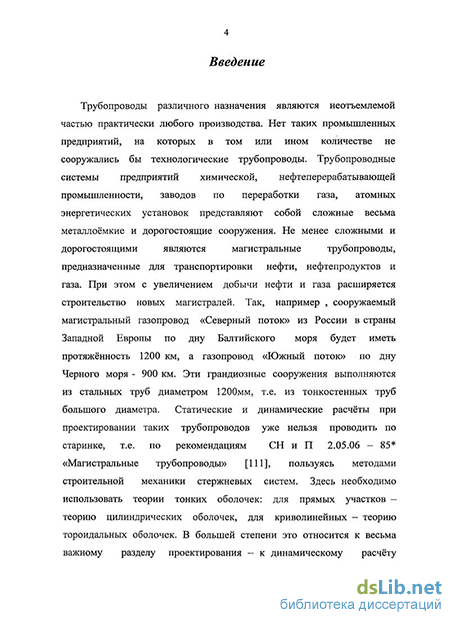 4

Введение

Трубопроводы различного назначения являются неотъемлемой частью практически любого производства. Нет таких промышленных предприятий, на которых в том или ином количестве не сооружались бы технологические трубопроводы. Трубопроводные системы предприятий химической, нефтеперерабатывающей промышленности, заводов по переработки газа, атомных энергетических установок представляют собой сложные весьма металлоёмкие и дорогостоящие сооружения. Не менее сложными и дорогостоящими являются магистральные трубопроводы, предназначенные для транспортировки нефти, нефтепродуктов и газа. При этом с увеличением добычи нефти и газа расширяется строительство новых магистралей. Так, например , сооружаемый магистральный газопровод «Северный поток» из России в страны Западной Европы по дну Балтийского моря будет иметь протяжённость 1200 км, а газопровод «Южный поток» по дну Черного моря - 900 км. Эти грандиозные сооружения выполняются из стальных труб диаметром 1200мм, т.е. из тонкостенных труб большого диаметра. Статические и динамические расчёты при проектировании таких трубопроводов уже нельзя проводить по старинке, т.е. по рекомендациям СН и П 2.05.06 – 85* «Магистральные трубопроводы» [111], пользуясь методами строительной механики стержневых систем. Здесь необходимо использовать теории тонких оболочек: для прямых участков – теорию цилиндрических оболочек, для криволинейных – теорию тороидальных оболочек. В большей степени это относится к весьма важному разделу проектирования – к динамическому расчёту

dsLib.net
библиотека диссертаций